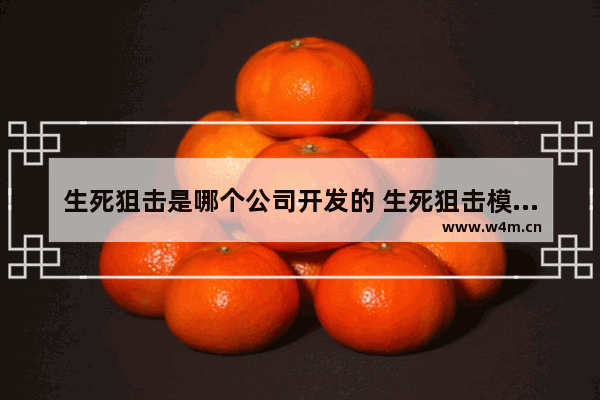 生死狙击是哪个公司开发的 生死狙击模...
www.w4m.cn